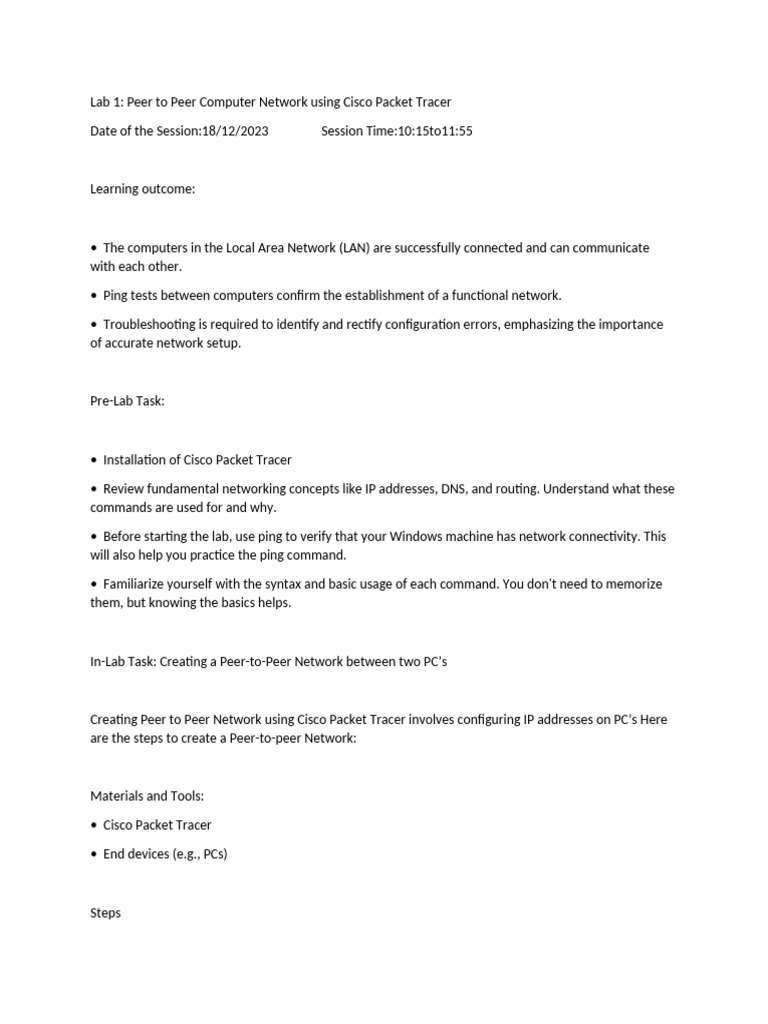 Lab 1: Peer to Peer Computer Network using Cisco Packet Tracer

Date of the Session:18/12/2023 Session Time:10:15to11:55

Learning outcome:

• The computers in the Local Area Network (LAN) are successfully connected and can communicate with each other.

• Ping tests between computers confirm the establishment of a functional network.

• Troubleshooting is required to identify and rectify configuration errors, emphasizing the importance of accurate network setup.

Pre-Lab Task:

• Installation of Cisco Packet Tracer

• Review fundamental networking concepts like IP addresses, DNS, and routing. Understand what these commands are used for and why.

• Before starting the lab, use ping to verify that your Windows machine has network connectivity. This will also help you practice the ping command.

• Familiarize yourself with the syntax and basic usage of each command. You don't need to memorize them, but knowing the basics helps.

In-Lab Task: Creating a Peer-to-Peer Network between two PC's

Creating Peer to Peer Network using Cisco Packet Tracer involves configuring IP addresses on PC's Here are the steps to create a Peer-to-peer Network:

Materials and Tools:

• Cisco Packet Tracer

• End devices (e.g., PCs)

Steps